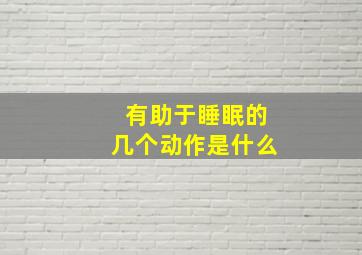 有助于睡眠的
几个动作是什么